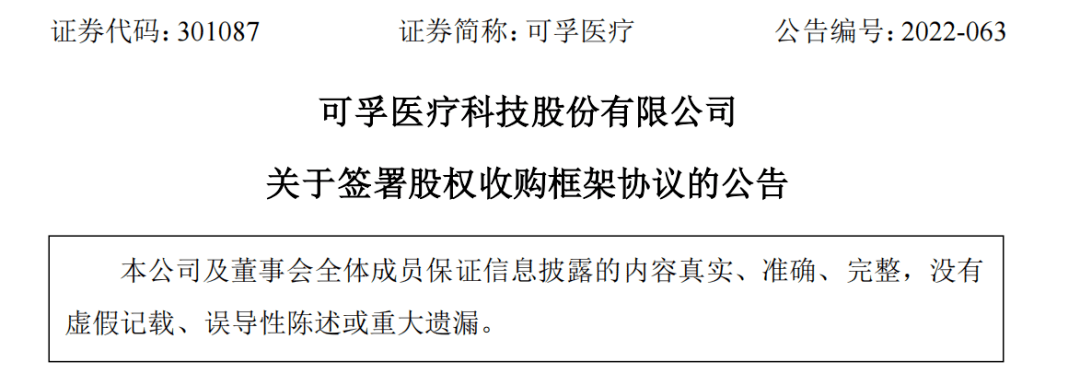 证券代码：301087　　证券简称：可孚医疗　　公告编号：2022-063

可孚医疗科技股份有限公司

关于签署股权收购框架协议的公告

本公司及董事会全体成员保证信息披露的内容真实、准确、完整，没有虚假记载、误导性陈述或重大遗漏。